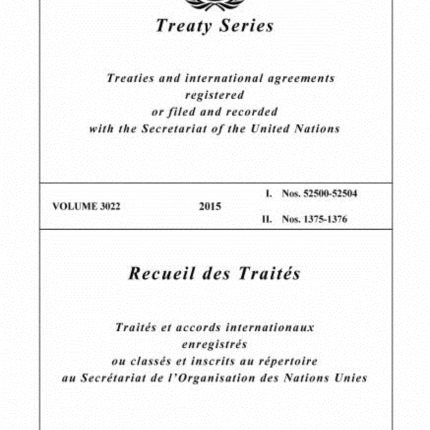 Treaty Series

Treaties and international agreements registered or filed and recorded with the Secretariat of the United Nations

VOLUME 3022

2015

I. Nos. 52500-52504

II. Nos. 1375-1376

Recueil des Traités

Traités et accords internationaux enregistrés ou classés et inscrits au répertoire au Secrétariat de l'Organisation des Nations Unies